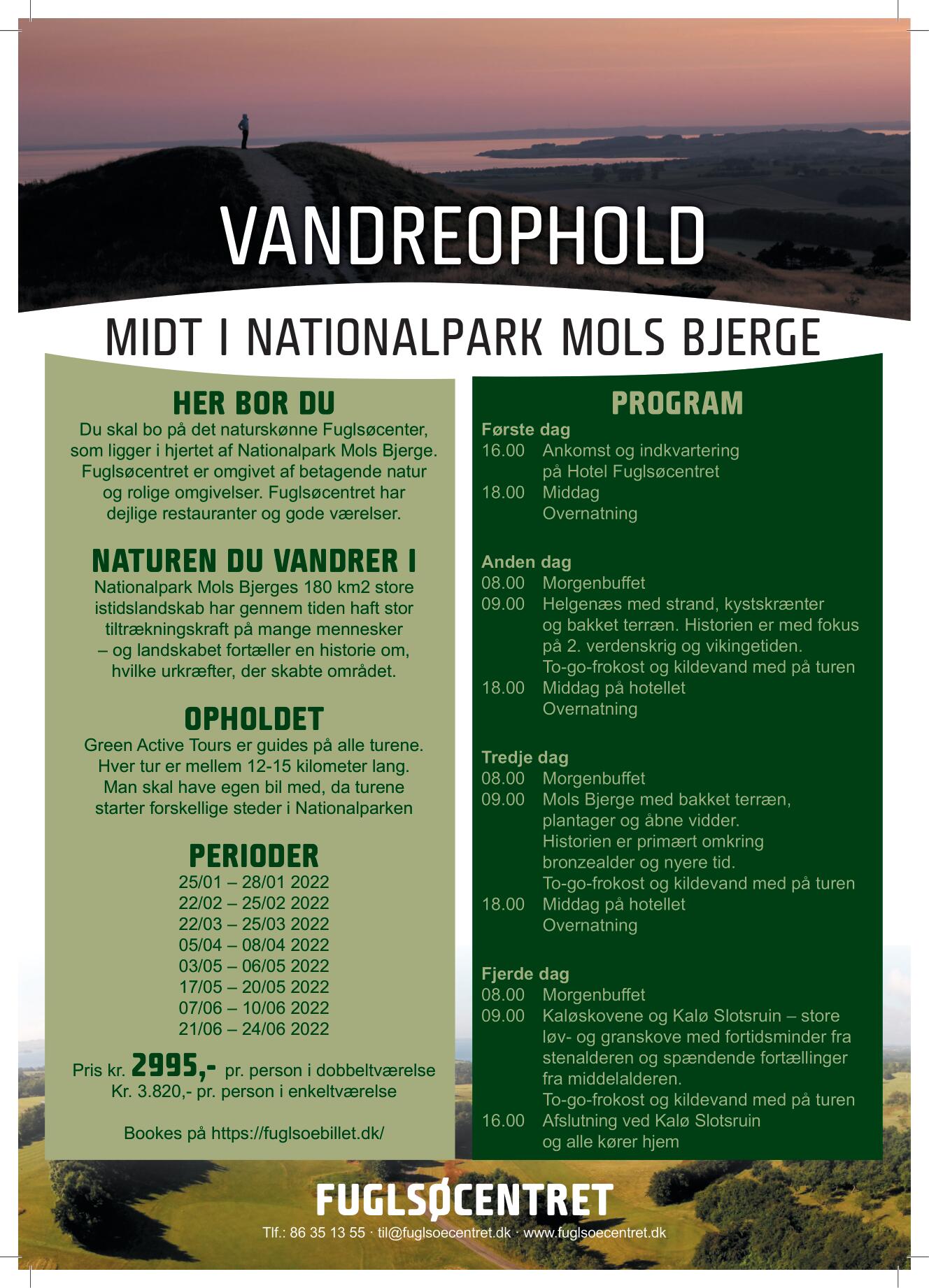 VANDREOPHOLD

MIDT I NATIONALPARK MOLS BJERGE

HER BOR DU
Du skal bo på det naturskønne Fuglsøcenter, som ligger i hjertet af Nationalpark Mols Bjerge. Fuglsøcentret er omgivet af betagende natur og rolige omgivelser. Fuglsøcentret har dejlige restauranter og gode værelser.

NATUREN DU VANDRER I
Nationalpark Mols Bjerges 180 km2 store istidslandskab har gennem tiden haft stor tiltrækningskraft på mange mennesker – og landskabet fortæller en historie om, hvilke urkræfter, der skabte området.

OPHOLDET
Green Active Tours er guides på alle turene. Hver tur er mellem 12-15 kilometer lang. Man skal have egen bil med, da turene starter forskellige steder i Nationalparken

PERIODER
25/01 – 28/01 2022
22/02 – 25/02 2022
22/03 – 25/03 2022
05/04 – 08/04 2022
03/05 – 06/05 2022
17/05 – 20/05 2022
07/06 – 10/06 2022
21/06 – 24/06 2022

Pris kr. 2995,- pr. person i dobbeltværelse
Kr. 3.820,- pr. person i enkeltværelse

Bookes på https://fuglsoebillet.dk/

PROGRAM
Første dag
16.00 Ankomst og indkvartering på Hotel Fuglsøcentret
18.00 Middag
Overnatning

Anden dag
08.00 Morgenbuffet
09.00 Helgenæs med strand, kystskrænter og bakket terræn. Historien er med fokus på 2. verdenskrig og vikingetiden.
To-go-frokost og kildevand med på turen
18.00 Middag på hotellet
Overnatning

Tredje dag
08.00 Morgenbuffet
09.00 Mols Bjerge med bakket terræn, plantager og åbne vidder.
Historien er primært omkring bronzealder og nyere tid.
To-go-frokost og kildevand med på turen
18.00 Middag på hotellet
Overnatning

Fjerde dag
08.00 Morgenbuffet
09.00 Kaløskovene og Kalø Slotsruin – store løv- og granskove med fortidsminder fra stenalderen og spændende fortællinger fra middelalderen.
To-go-frokost og kildevand med på turen
16.00 Afslutning ved Kalø Slotsruin og alle kører hjem

FUGLSØCENTRET
Tlf.: 86 35 13 55 · til@fuglsoecentret.dk · www.fuglsoecentret.dk